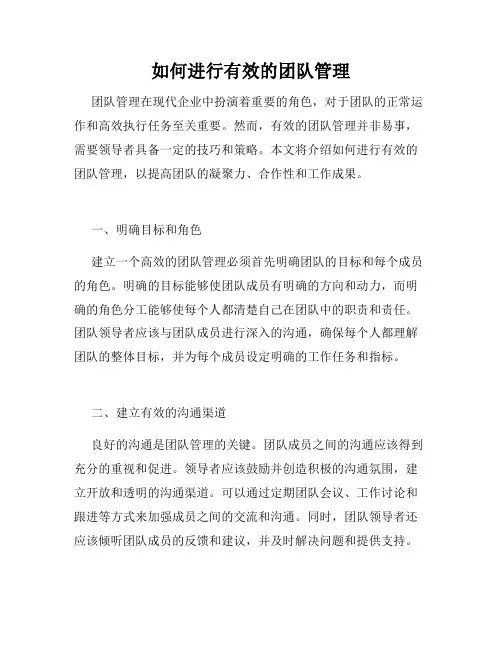 如何进行有效的团队管理

团队管理在现代企业中扮演着重要的角色，对于团队的正常运作和高效执行任务至关重要。然而，有效的团队管理并非易事，需要领导者具备一定的技巧和策略。本文将介绍如何进行有效的团队管理，以提高团队的凝聚力、合作性和工作成果。

一、明确目标和角色

建立一个高效的团队管理必须首先明确团队的目标和每个成员的角色。明确的目标能够使团队成员有明确的方向和动力，而明确的角色分工能够使每个人都清楚自己在团队中的职责和责任。团队领导者应该与团队成员进行深入的沟通，确保每个人都理解团队的整体目标，并为每个成员设定明确的工作任务和指标。

二、建立有效的沟通渠道

良好的沟通是团队管理的关键。团队成员之间的沟通应该得到充分的重视和促进。领导者应该鼓励并创造积极的沟通氛围，建立开放和透明的沟通渠道。可以通过定期团队会议、工作讨论和跟进等方式来加强成员之间的交流和沟通。同时，团队领导者还应该倾听团队成员的反馈和建议，并及时解决问题和提供支持。